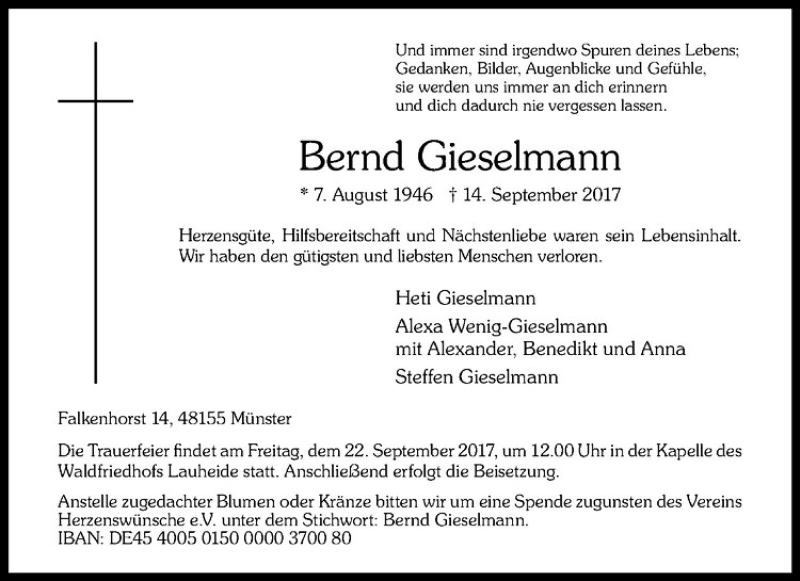 Und immer sind irgendwo Spuren deines Lebens;
Gedanken, Bilder, Augenblicke und Gefühle,
sie werden uns immer an dich erinnern
und dich dadurch nie vergessen lassen.

Bernd Gieselmann

* 7. August 1946 † 14. September 2017

Herzensgüte, Hilfsbereitschaft und Nächstenliebe waren sein Lebensinhalt.
Wir haben den gütigsten und liebsten Menschen verloren.

Heti Gieselmann

Alexa Wenig-Gieselmann
mit Alexander, Benedikt und Anna

Steffen Gieselmann

Falkenhorst 14, 48155 Münster

Die Trauerfeier findet am Freitag, dem 22. September 2017, um 12.00 Uhr in der Kapelle des Waldfriedhofs Lauheide statt. Anschließend erfolgt die Beisetzung.

Anstelle zugedachter Blumen oder Kränze bitten wir um eine Spende zugunsten des Vereins Herzenswünsche e.V. unter dem Stichwort: Bernd Gieselmann.
IBAN: DE45 4005 0150 0000 3700 80